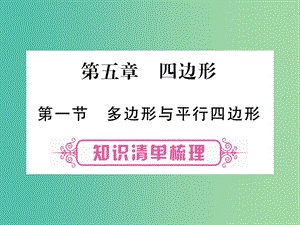 第五章　四边形

第一节　多边形与平行四边形

知识清单梳理